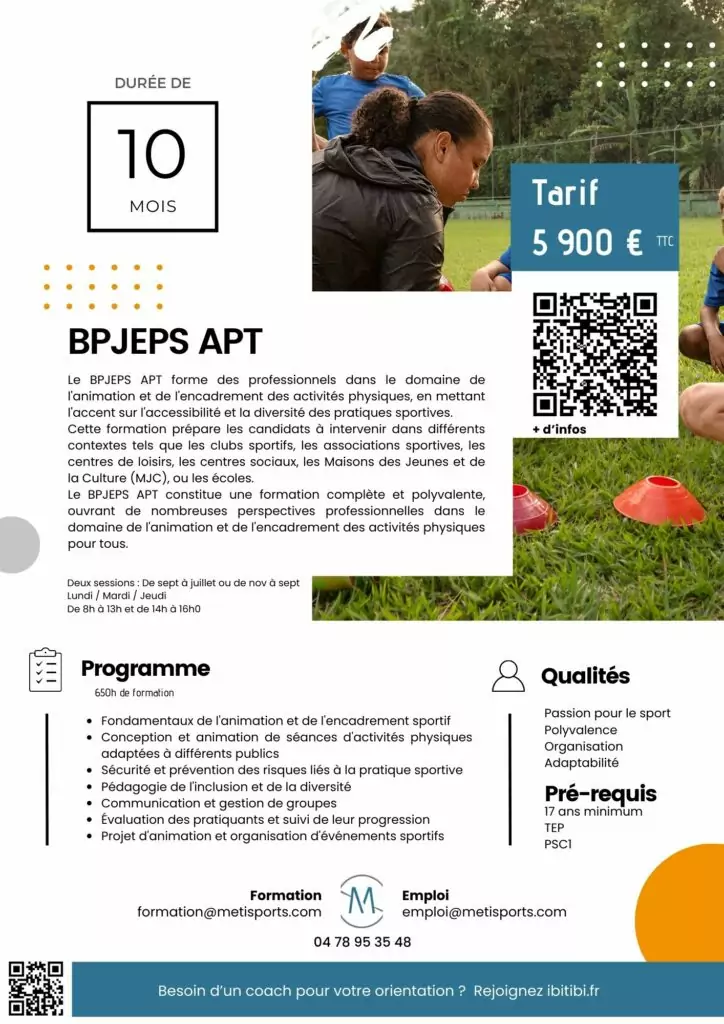 DURÉE DE

10

MOIS

Tarif
5 900 € TTC

+ d'infos

BPJEPS APT

Le BPJEPS APT forme des professionnels dans le domaine de l'animation et de l'encadrement des activités physiques, en mettant l'accent sur l'accessibilité et la diversité des pratiques sportives.
Cette formation prépare les candidats à intervenir dans différents contextes tels que les clubs sportifs, les associations sportives, les centres de loisirs, les centres sociaux, les Maisons des Jeunes et de la Culture (MJC), ou les écoles.
Le BPJEPS APT constitue une formation complète et polyvalente, ouvrant de nombreuses perspectives professionnelles dans le domaine de l'animation et de l'encadrement des activités physiques pour tous.

Deux sessions : De sept à juillet ou de nov à sept
Lundi / Mardi / Jeudi
De 8h à 13h et de 14h à 16h0

Programme
650h de formation

- Fondamentaux de l'animation et de l'encadrement sportif
- Conception et animation de séances d'activités physiques adaptées à différents publics
- Sécurité et prévention des risques liés à la pratique sportive
- Pédagogie de l'inclusion et de la diversité
- Communication et gestion de groupes
- Évaluation des pratiquants et suivi de leur progression
- Projet d'animation et organisation d'événements sportifs

Qualités

Passion pour le sport
Polyvalence
Organisation
Adaptabilité

Pré-requis
17 ans minimum
TEP
PSC1

Formation
formation@metisports.com

M

Emploi
emploi@metisports.com

04 78 95 35 48

Besoin d'un coach pour votre orientation ? Rejoignez ibitibi.fr